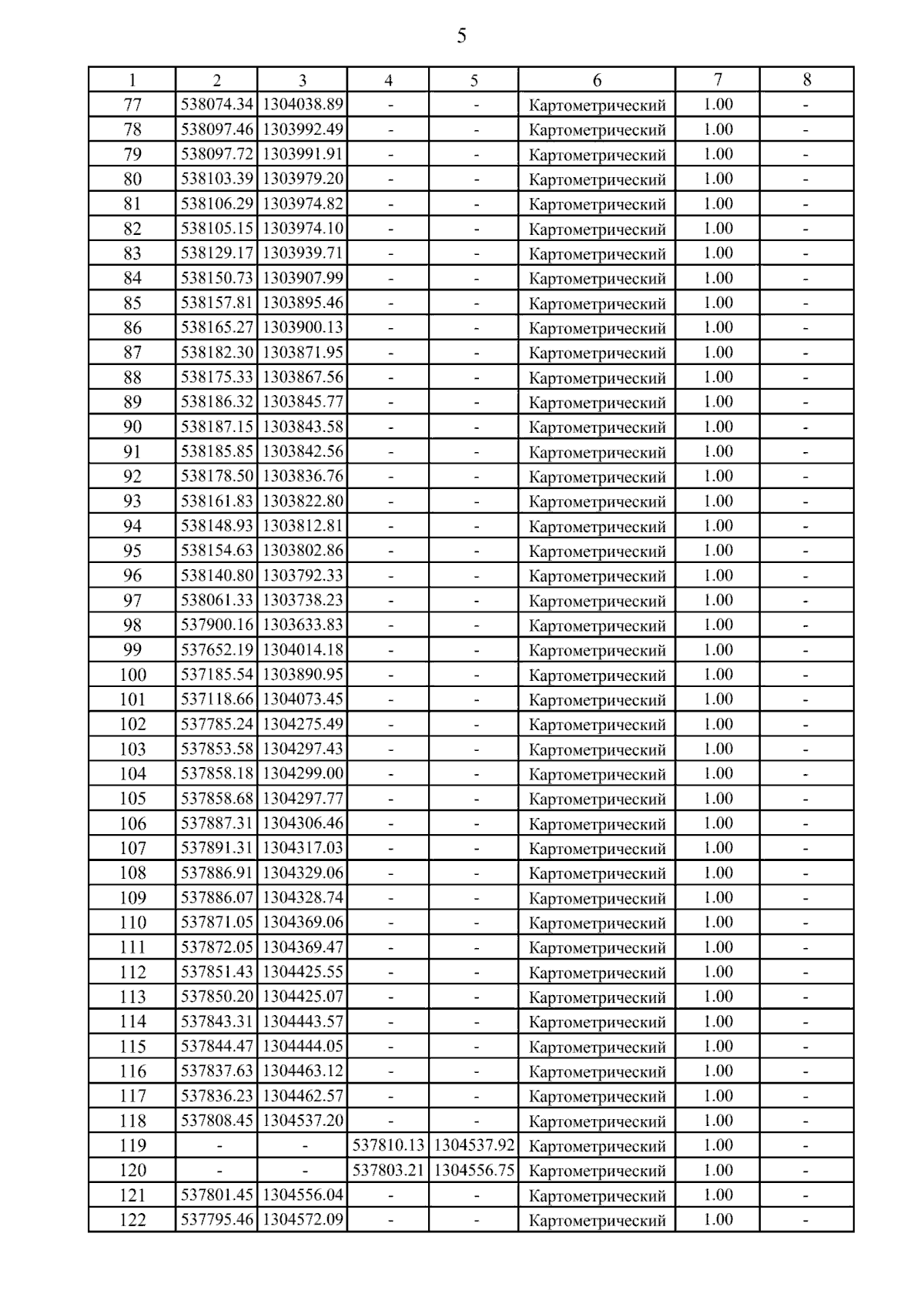 5

| 1 | 2 | 3 | 4 | 5 | 6 | 7 | 8 |
|---|---|---|---|---|---|---|---|
| 77 | 538074.34 | 1304038.89 | - | - | Картометрический | 1.00 | - |
| 78 | 538097.46 | 1303992.49 | - | - | Картометрический | 1.00 | - |
| 79 | 538097.72 | 1303991.91 | - | - | Картометрический | 1.00 | - |
| 80 | 538103.39 | 1303979.20 | - | - | Картометрический | 1.00 | - |
| 81 | 538106.29 | 1303974.82 | - | - | Картометрический | 1.00 | - |
| 82 | 538105.15 | 1303974.10 | - | - | Картометрический | 1.00 | - |
| 83 | 538129.17 | 1303939.71 | - | - | Картометрический | 1.00 | - |
| 84 | 538150.73 | 1303907.99 | - | - | Картометрический | 1.00 | - |
| 85 | 538157.81 | 1303895.46 | - | - | Картометрический | 1.00 | - |
| 86 | 538165.27 | 1303900.13 | - | - | Картометрический | 1.00 | - |
| 87 | 538182.30 | 1303871.95 | - | - | Картометрический | 1.00 | - |
| 88 | 538175.33 | 1303867.56 | - | - | Картометрический | 1.00 | - |
| 89 | 538186.32 | 1303845.77 | - | - | Картометрический | 1.00 | - |
| 90 | 538187.15 | 1303843.58 | - | - | Картометрический | 1.00 | - |
| 91 | 538185.85 | 1303842.56 | - | - | Картометрический | 1.00 | - |
| 92 | 538178.50 | 1303836.76 | - | - | Картометрический | 1.00 | - |
| 93 | 538161.83 | 1303822.80 | - | - | Картометрический | 1.00 | - |
| 94 | 538148.93 | 1303812.81 | - | - | Картометрический | 1.00 | - |
| 95 | 538154.63 | 1303802.86 | - | - | Картометрический | 1.00 | - |
| 96 | 538140.80 | 1303792.33 | - | - | Картометрический | 1.00 | - |
| 97 | 538061.33 | 1303738.23 | - | - | Картометрический | 1.00 | - |
| 98 | 537900.16 | 1303633.83 | - | - | Картометрический | 1.00 | - |
| 99 | 537652.19 | 1304014.18 | - | - | Картометрический | 1.00 | - |
| 100 | 537185.54 | 1303890.95 | - | - | Картометрический | 1.00 | - |
| 101 | 537118.66 | 1304073.45 | - | - | Картометрический | 1.00 | - |
| 102 | 537785.24 | 1304275.49 | - | - | Картометрический | 1.00 | - |
| 103 | 537853.58 | 1304297.43 | - | - | Картометрический | 1.00 | - |
| 104 | 537858.18 | 1304299.00 | - | - | Картометрический | 1.00 | - |
| 105 | 537858.68 | 1304297.77 | - | - | Картометрический | 1.00 | - |
| 106 | 537887.31 | 1304306.46 | - | - | Картометрический | 1.00 | - |
| 107 | 537891.31 | 1304317.03 | - | - | Картометрический | 1.00 | - |
| 108 | 537886.91 | 1304329.06 | - | - | Картометрический | 1.00 | - |
| 109 | 537886.07 | 1304328.74 | - | - | Картометрический | 1.00 | - |
| 110 | 537871.05 | 1304369.06 | - | - | Картометрический | 1.00 | - |
| 111 | 537872.05 | 1304369.47 | - | - | Картометрический | 1.00 | - |
| 112 | 537851.43 | 1304425.55 | - | - | Картометрический | 1.00 | - |
| 113 | 537850.20 | 1304425.07 | - | - | Картометрический | 1.00 | - |
| 114 | 537843.31 | 1304443.57 | - | - | Картометрический | 1.00 | - |
| 115 | 537844.47 | 1304444.05 | - | - | Картометрический | 1.00 | - |
| 116 | 537837.63 | 1304463.12 | - | - | Картометрический | 1.00 | - |
| 117 | 537836.23 | 1304462.57 | - | - | Картометрический | 1.00 | - |
| 118 | 537808.45 | 1304537.20 | - | - | Картометрический | 1.00 | - |
| 119 | - | - | 537810.13 | 1304537.92 | Картометрический | 1.00 | - |
| 120 | - | - | 537803.21 | 1304556.75 | Картометрический | 1.00 | - |
| 121 | 537801.45 | 1304556.04 | - | - | Картометрический | 1.00 | - |
| 122 | 537795.46 | 1304572.09 | - | - | Картометрический | 1.00 | - |